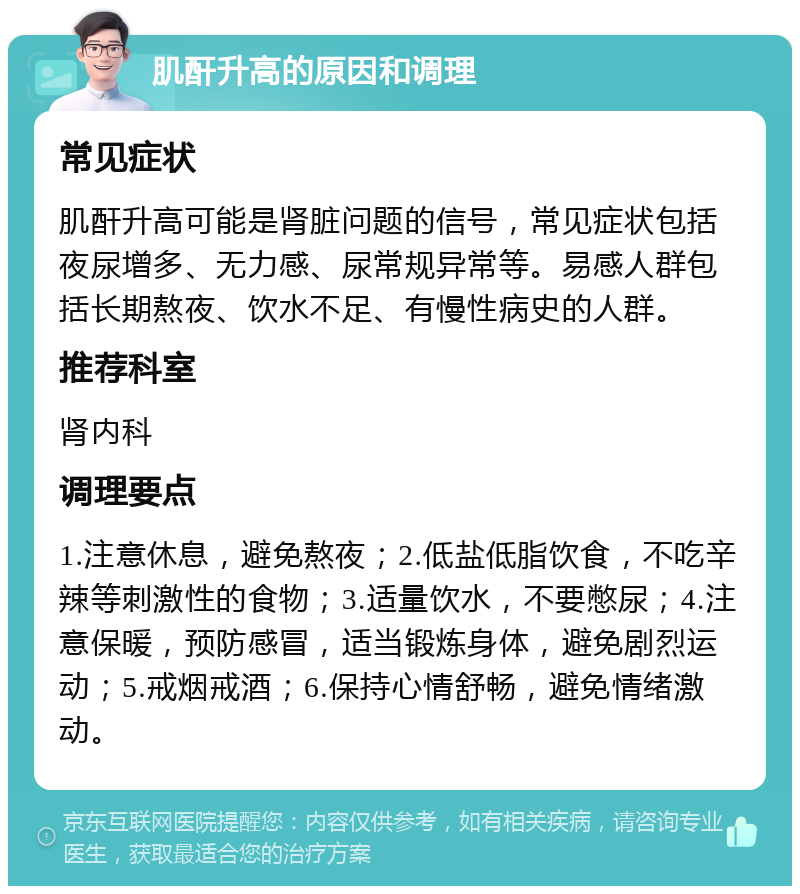 肌酐升高的原因和调理

常见症状

肌酐升高可能是肾脏问题的信号，常见症状包括夜尿增多、无力感、尿常规异常等。易感人群包括长期熬夜、饮水不足、有慢性病史的人群。

推荐科室

肾内科

调理要点

1.注意休息，避免熬夜；2.低盐低脂饮食，不吃辛辣等刺激性的食物；3.适量饮水，不要憋尿；4.注意保暖，预防感冒，适当锻炼身体，避免剧烈运动；5.戒烟戒酒；6.保持心情舒畅，避免情绪激动。

京东互联网医院提醒您：内容仅供参考，如有相关疾病，请咨询专业医生，获取最适合您的治疗方案